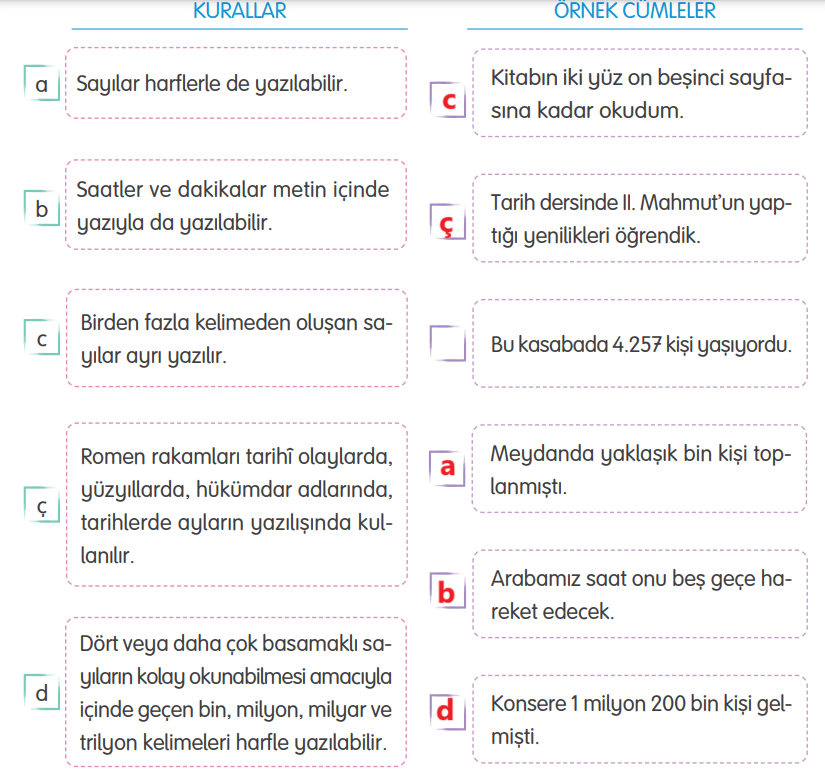 KURALLAR

a Sayılar harflerle de yazılabilir.

b Saatler ve dakikalar metin içinde yazıyla da yazılabilir.

c Birden fazla kelimeden oluşan sayılar ayrı yazılır.

ç Romen rakamları tarihî olaylarda, yüzyıllarda, hükümdar adlarında, tarihlerde ayların yazılışında kullanılır.

d Dört veya daha çok basamaklı sayıların kolay okunabilmesi amacıyla içinde geçen bin, milyon, milyar ve trilyon kelimeleri harfle yazılabilir.

ÖRNEK CÜMLELER

c Kitabın iki yüz on beşinci sayfasına kadar okudum.

ç Tarih dersinde II. Mahmut'un yaptığı yenilikleri öğrendik.

Bu kasabada 4.257 kişi yaşıyordu.

a Meydanda yaklaşık bin kişi toplanmıştı.

b Arabamız saat onu beş geçe hareket edecek.

d Konsere 1 milyon 200 bin kişi gelmişti.